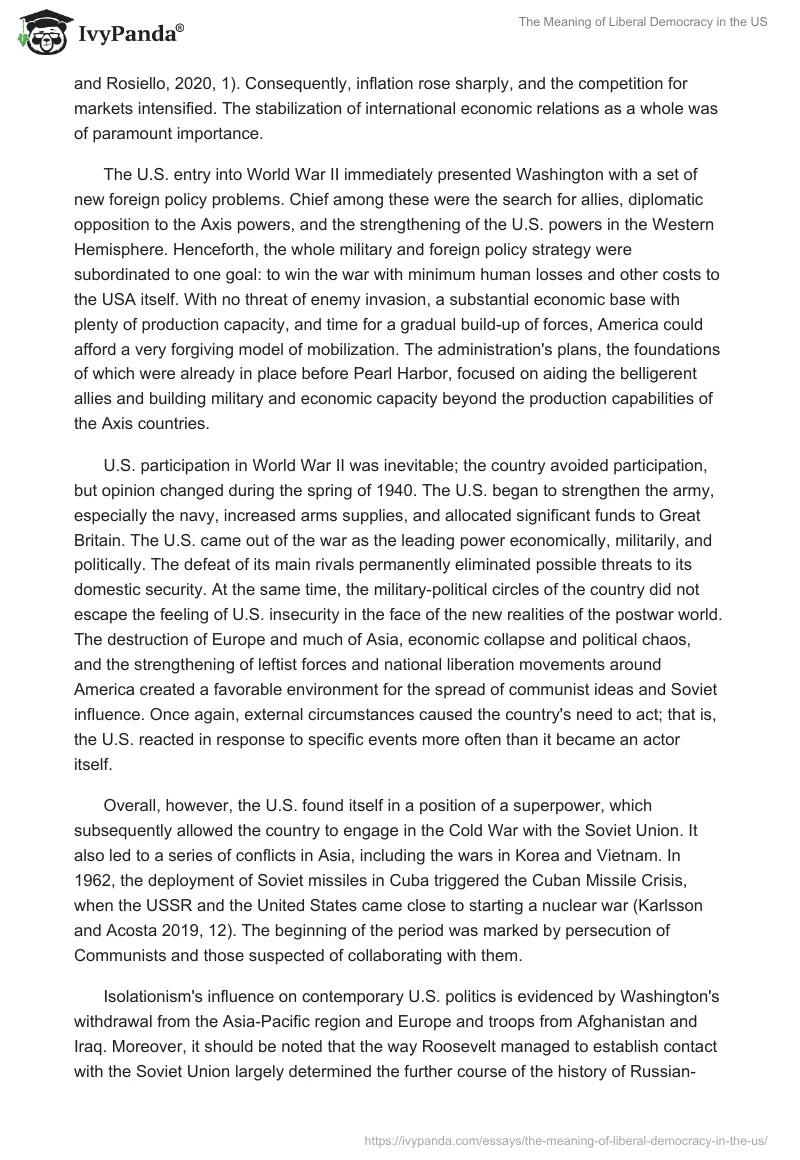 IvyPanda®

The Meaning of Liberal Democracy in the US

and Rosiello, 2020, 1). Consequently, inflation rose sharply, and the competition for markets intensified. The stabilization of international economic relations as a whole was of paramount importance.

The U.S. entry into World War II immediately presented Washington with a set of new foreign policy problems. Chief among these were the search for allies, diplomatic opposition to the Axis powers, and the strengthening of the U.S. powers in the Western Hemisphere. Henceforth, the whole military and foreign policy strategy were subordinated to one goal: to win the war with minimum human losses and other costs to the USA itself. With no threat of enemy invasion, a substantial economic base with plenty of production capacity, and time for a gradual build-up of forces, America could afford a very forgiving model of mobilization. The administration's plans, the foundations of which were already in place before Pearl Harbor, focused on aiding the belligerent allies and building military and economic capacity beyond the production capabilities of the Axis countries.

U.S. participation in World War II was inevitable; the country avoided participation, but opinion changed during the spring of 1940. The U.S. began to strengthen the army, especially the navy, increased arms supplies, and allocated significant funds to Great Britain. The U.S. came out of the war as the leading power economically, militarily, and politically. The defeat of its main rivals permanently eliminated possible threats to its domestic security. At the same time, the military-political circles of the country did not escape the feeling of U.S. insecurity in the face of the new realities of the postwar world. The destruction of Europe and much of Asia, economic collapse and political chaos, and the strengthening of leftist forces and national liberation movements around America created a favorable environment for the spread of communist ideas and Soviet influence. Once again, external circumstances caused the country's need to act; that is, the U.S. reacted in response to specific events more often than it became an actor itself.

Overall, however, the U.S. found itself in a position of a superpower, which subsequently allowed the country to engage in the Cold War with the Soviet Union. It also led to a series of conflicts in Asia, including the wars in Korea and Vietnam. In 1962, the deployment of Soviet missiles in Cuba triggered the Cuban Missile Crisis, when the USSR and the United States came close to starting a nuclear war (Karlsson and Acosta 2019, 12). The beginning of the period was marked by persecution of Communists and those suspected of collaborating with them.

Isolationism's influence on contemporary U.S. politics is evidenced by Washington's withdrawal from the Asia-Pacific region and Europe and troops from Afghanistan and Iraq. Moreover, it should be noted that the way Roosevelt managed to establish contact with the Soviet Union largely determined the further course of the history of Russian-

https://ivypanda.com/essays/the-meaning-of-liberal-democracy-in-the-us/